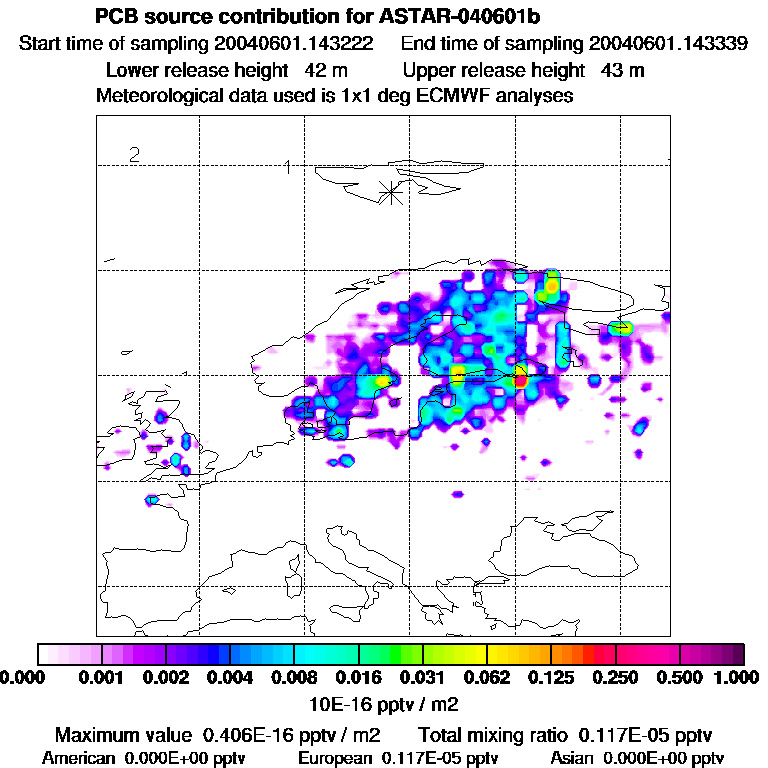 PCB source contribution for ASTAR-040601b
Start time of sampling 20040601.143222   End time of sampling 20040601.143339
Lower release height 42 m   Upper release height 43 m
Meteorological data used is 1x1 deg ECMWF analyses

2
1

0.000 0.001 0.002 0.004 0.008 0.016 0.031 0.062 0.125 0.250 0.500 1.000
10E-16 pptv / m2

Maximum value 0.406E-16 pptv / m2   Total mixing ratio 0.117E-05 pptv
American 0.000E+00 pptv   European 0.117E-05 pptv   Asian 0.000E+00 pptv